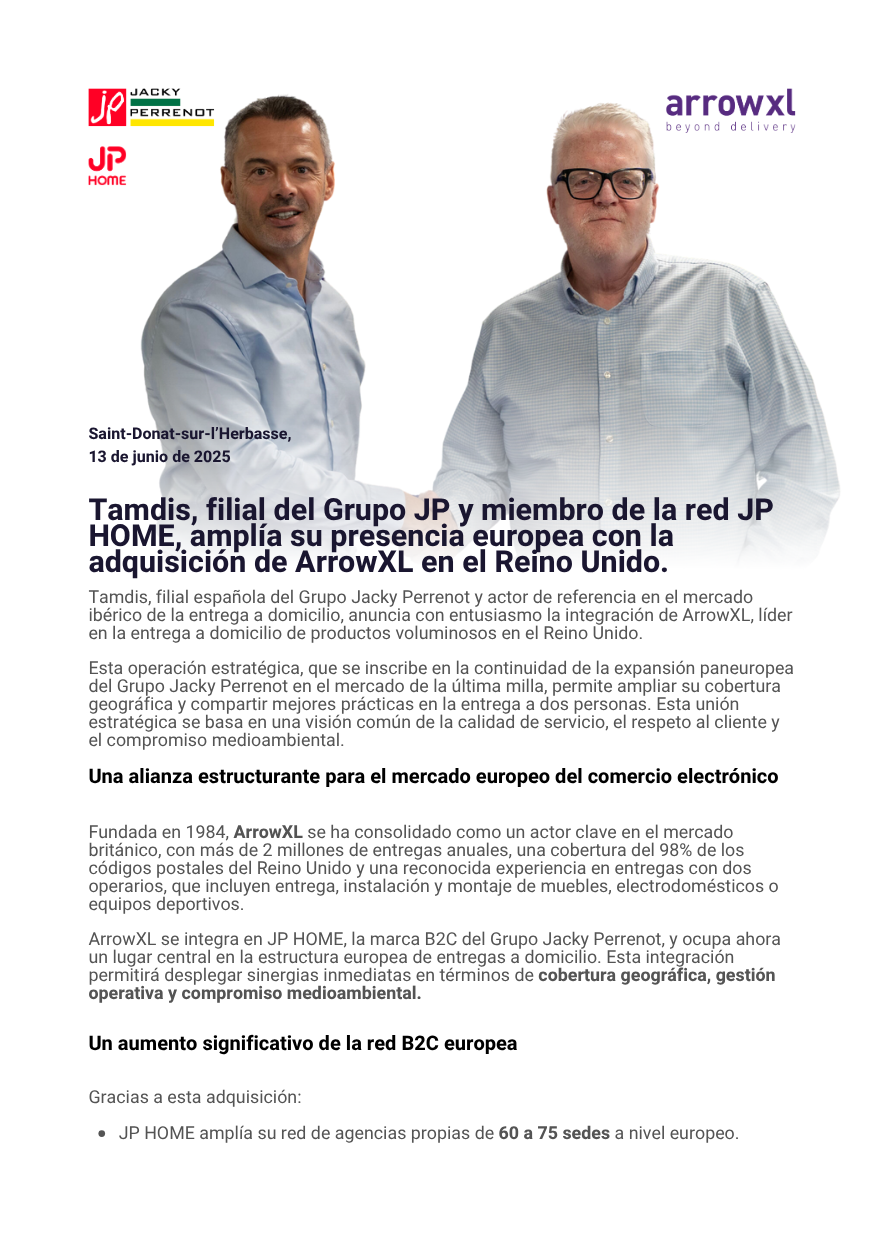 JP JACKY PERRENOT

JP HOME

arrowxl
beyond delivery

Saint-Donat-sur-l'Herbasse,
13 de junio de 2025

Tamdis, filial del Grupo JP y miembro de la red JP HOME, amplía su presencia europea con la adquisición de ArrowXL en el Reino Unido.

Tamdis, filial española del Grupo Jacky Perrenot y actor de referencia en el mercado ibérico de la entrega a domicilio, anuncia con entusiasmo la integración de ArrowXL, líder en la entrega a domicilio de productos voluminosos en el Reino Unido.

Esta operación estratégica, que se inscribe en la continuidad de la expansión paneuropea del Grupo Jacky Perrenot en el mercado de la última milla, permite ampliar su cobertura geográfica y compartir mejores prácticas en la entrega a dos personas. Esta unión estratégica se basa en una visión común de la calidad de servicio, el respeto al cliente y el compromiso medioambiental.

Una alianza estructurante para el mercado europeo del comercio electrónico

Fundada en 1984, ArrowXL se ha consolidado como un actor clave en el mercado británico, con más de 2 millones de entregas anuales, una cobertura del 98% de los códigos postales del Reino Unido y una reconocida experiencia en entregas con dos operarios, que incluyen entrega, instalación y montaje de muebles, electrodomésticos o equipos deportivos.

ArrowXL se integra en JP HOME, la marca B2C del Grupo Jacky Perrenot, y ocupa ahora un lugar central en la estructura europea de entregas a domicilio. Esta integración permitirá desplegar sinergias inmediatas en términos de cobertura geográfica, gestión operativa y compromiso medioambiental.

Un aumento significativo de la red B2C europea

Gracias a esta adquisición:

• JP HOME amplía su red de agencias propias de 60 a 75 sedes a nivel europeo.